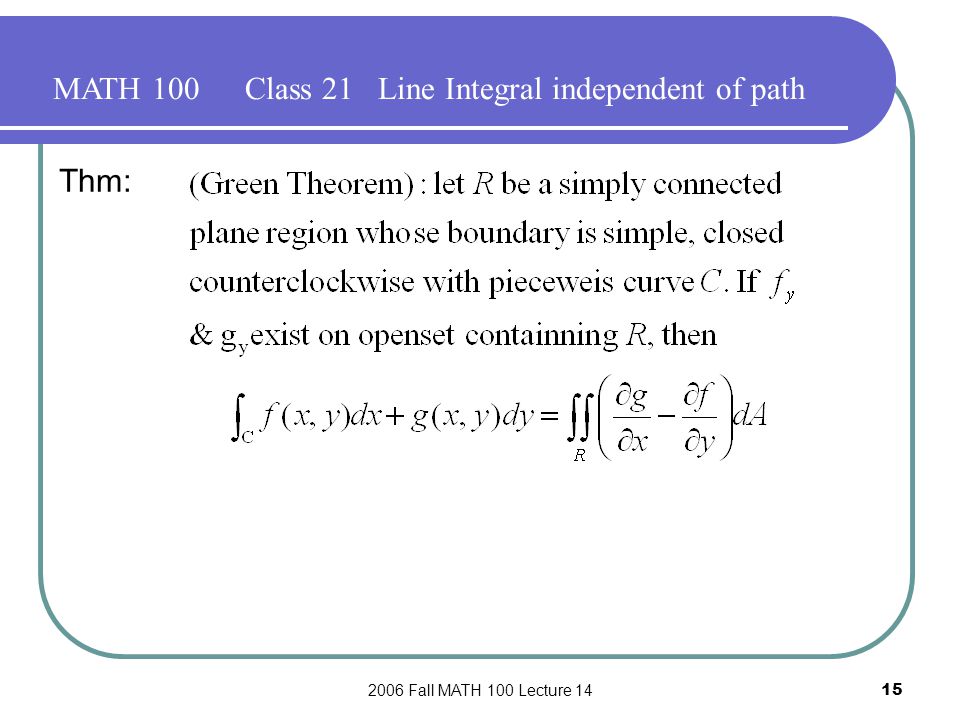 MATH 100 Class 21 Line Integral independent of path

Thm: (Green Theorem) : let $R$ be a simply connected plane region whose boundary is simple, closed counterclockwise with pieceweis curve $C$. If $f_y$ & $g_y$ exist on openset containning $R$, then

$\int_C f(x,y)dx + g(x,y)dy = \iint_R \left( \frac{\partial g}{\partial x} - \frac{\partial f}{\partial y} \right) dA$

2006 Fall MATH 100 Lecture 14

15